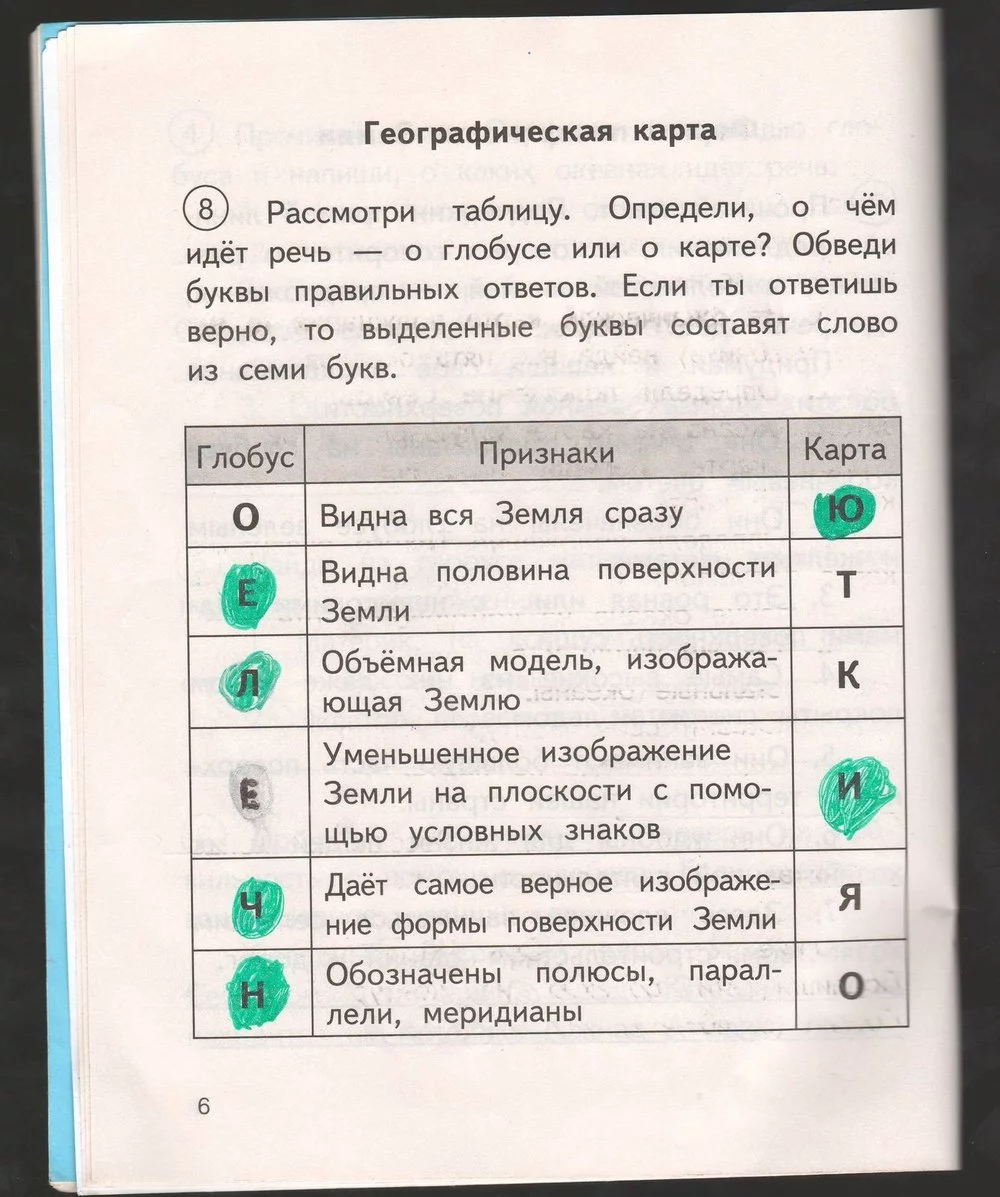 Географическая карта

8 Рассмотри таблицу. Определи, о чём идёт речь — о глобусе или о карте? Обведи буквы правильных ответов. Если ты ответишь верно, то выделенные буквы составят слово из семи букв.

| Глобус | Признаки | Карта |
|---|---|---|
| О | Видна вся Земля сразу | Ю |
| Е | Видна половина поверхности Земли | Т |
| Л | Объёмная модель, изображающая Землю | К |
| Е | Уменьшенное изображение Земли на плоскости с помощью условных знаков | И |
| Ч | Даёт самое верное изображение формы поверхности Земли | Я |
| Н | Обозначены полюсы, параллели, меридианы | О |

6